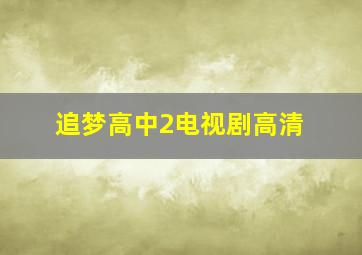 追梦高中2电视剧高清